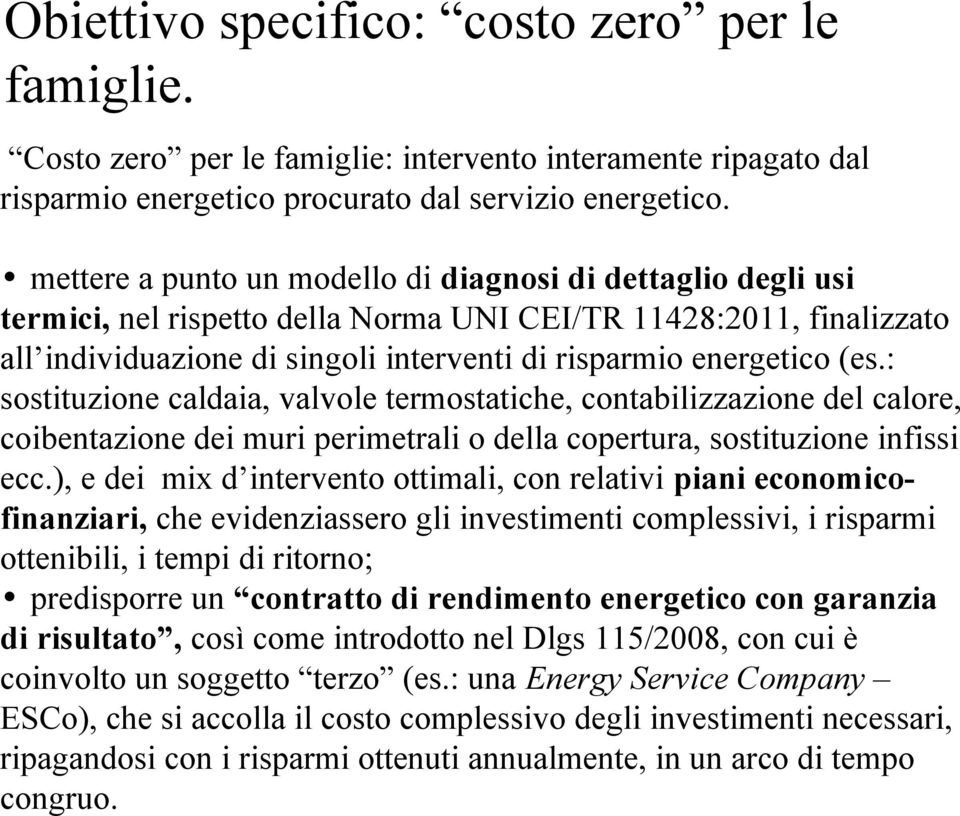 Obiettivo specifico: “costo zero” per le famiglie.

“Costo zero” per le famiglie: intervento interamente ripagato dal risparmio energetico procurato dal servizio energetico.

• mettere a punto un modello di diagnosi di dettaglio degli usi termici, nel rispetto della Norma UNI CEI/TR 11428:2011, finalizzato all’individuazione di singoli interventi di risparmio energetico (es.: sostituzione caldaia, valvole termostatiche, contabilizzazione del calore, coibentazione dei muri perimetrali o della copertura, sostituzione infissi ecc.), e dei mix d’intervento ottimali, con relativi piani economico-finanziari, che evidenziassero gli investimenti complessivi, i risparmi ottenibili, i tempi di ritorno;
• predisporre un “contratto di rendimento energetico con garanzia di risultato”, così come introdotto nel Dlgs 115/2008, con cui è coinvolto un soggetto “terzo” (es.: una Energy Service Company – ESCo), che si accolla il costo complessivo degli investimenti necessari, ripagandosi con i risparmi ottenuti annualmente, in un arco di tempo congruo.